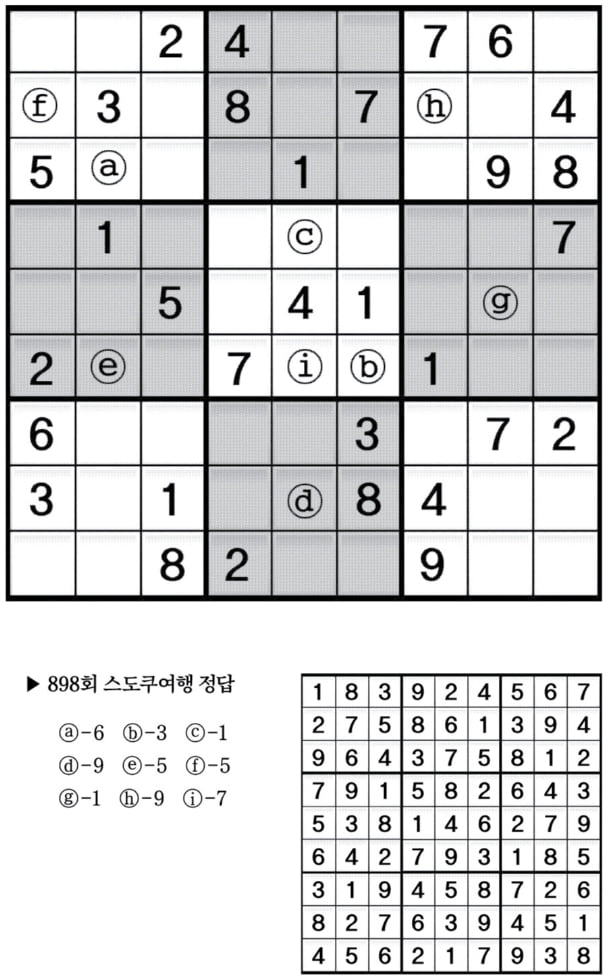 |   |   | 2 | 4 |   |   | 7 | 6 |   |
|---|---|---|---|---|---|---|---|---|
| ⓕ | 3 |   | 8 |   | 7 | ⓗ |   | 4 |
| 5 | ⓐ |   |   | 1 |   |   | 9 | 8 |
|   | 1 |   |   | ⓒ |   |   |   | 7 |
|   |   | 5 |   | 4 | 1 |   | ⓖ |   |
| 2 | ⓔ |   | 7 | ⓘ | ⓑ | 1 |   |   |
| 6 |   |   |   |   | 3 |   | 7 | 2 |
| 3 |   | 1 |   | ⓓ | 8 | 4 |   |   |
|   |   | 8 | 2 |   |   | 9 |   |   |

▶ 898회 스도쿠여행 정답

ⓐ-6 ⓑ-3 ⓒ-1
ⓓ-9 ⓔ-5 ⓕ-5
ⓖ-1 ⓗ-9 ⓘ-7

| 1 | 8 | 3 | 9 | 2 | 4 | 5 | 6 | 7 |
|---|---|---|---|---|---|---|---|---|
| 2 | 7 | 5 | 8 | 6 | 1 | 3 | 9 | 4 |
| 9 | 6 | 4 | 3 | 7 | 5 | 8 | 1 | 2 |
| 7 | 9 | 1 | 5 | 8 | 2 | 6 | 4 | 3 |
| 5 | 3 | 8 | 1 | 4 | 6 | 2 | 7 | 9 |
| 6 | 4 | 2 | 7 | 9 | 3 | 1 | 8 | 5 |
| 3 | 1 | 9 | 4 | 5 | 8 | 7 | 2 | 6 |
| 8 | 2 | 7 | 6 | 3 | 9 | 4 | 5 | 1 |
| 4 | 5 | 6 | 2 | 1 | 7 | 9 | 3 | 8 |